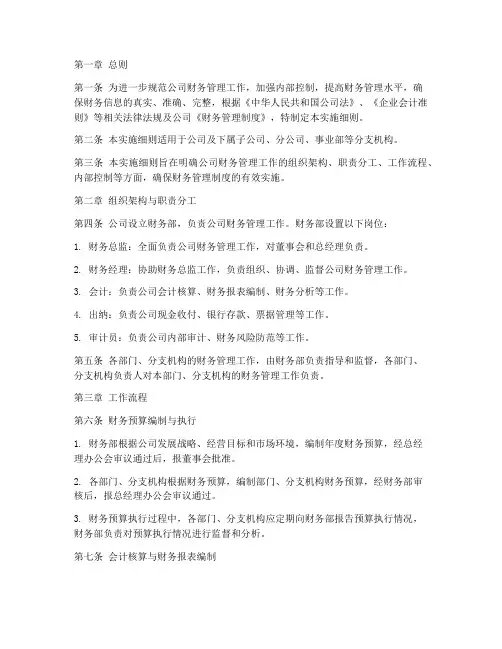 第一章 总则

第一条 为进一步规范公司财务管理工作，加强内部控制，提高财务管理水平，确保财务信息的真实、准确、完整，根据《中华人民共和国公司法》、《企业会计准则》等相关法律法规及公司《财务管理制度》，特制定本实施细则。

第二条 本实施细则适用于公司及下属子公司、分公司、事业部等分支机构。

第三条 本实施细则旨在明确公司财务管理工作的组织架构、职责分工、工作流程、内部控制等方面，确保财务管理制度的有效实施。

第二章 组织架构与职责分工

第四条 公司设立财务部，负责公司财务管理工作。财务部设置以下岗位：

1. 财务总监：全面负责公司财务管理工作，对董事会和总经理负责。

2. 财务经理：协助财务总监工作，负责组织、协调、监督公司财务管理工作。

3. 会计：负责公司会计核算、财务报表编制、财务分析等工作。

4. 出纳：负责公司现金收付、银行存款、票据管理等工作。

5. 审计员：负责公司内部审计、财务风险防范等工作。

第五条 各部门、分支机构的财务管理工作，由财务部负责指导和监督，各部门、分支机构负责人对本部门、分支机构的财务管理工作负责。

第三章 工作流程

第六条 财务预算编制与执行

1. 财务部根据公司发展战略、经营目标和市场环境，编制年度财务预算，经总经理办公会审议通过后，报董事会批准。

2. 各部门、分支机构根据财务预算，编制部门、分支机构财务预算，经财务部审核后，报总经理办公会审议通过。

3. 财务预算执行过程中，各部门、分支机构应定期向财务部报告预算执行情况，财务部负责对预算执行情况进行监督和分析。

第七条 会计核算与财务报表编制